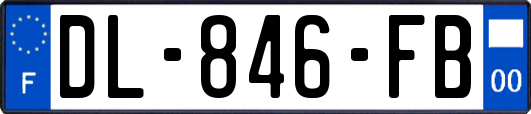 F
DL-846-FB
00